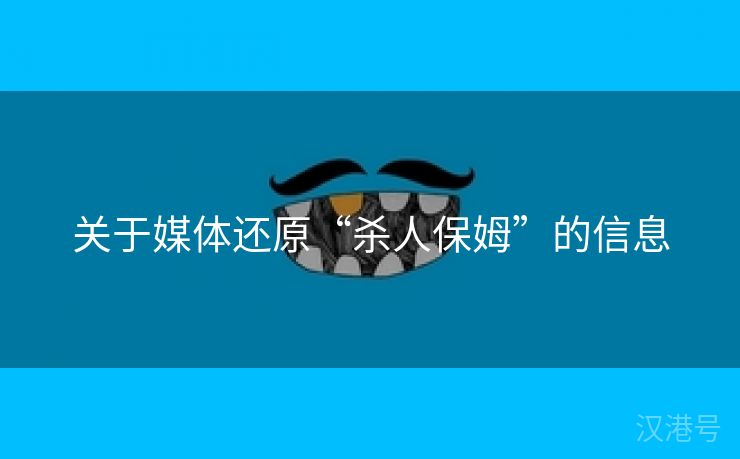 关于媒体还原“杀人保姆”的信息

汉港号